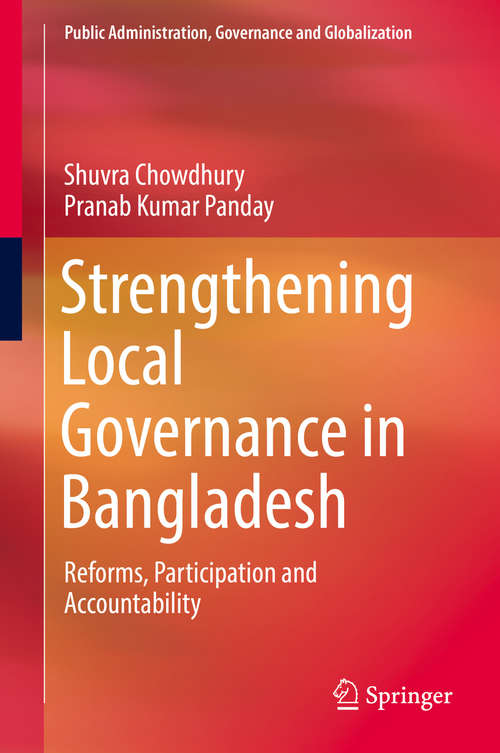 Public Administration, Governance and Globalization

Shuvra Chowdhury
Pranab Kumar Panday

Strengthening Local Governance in Bangladesh

Reforms, Participation and Accountability

Springer